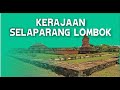 KERAJAAN
SELAPARANG LOMBOK